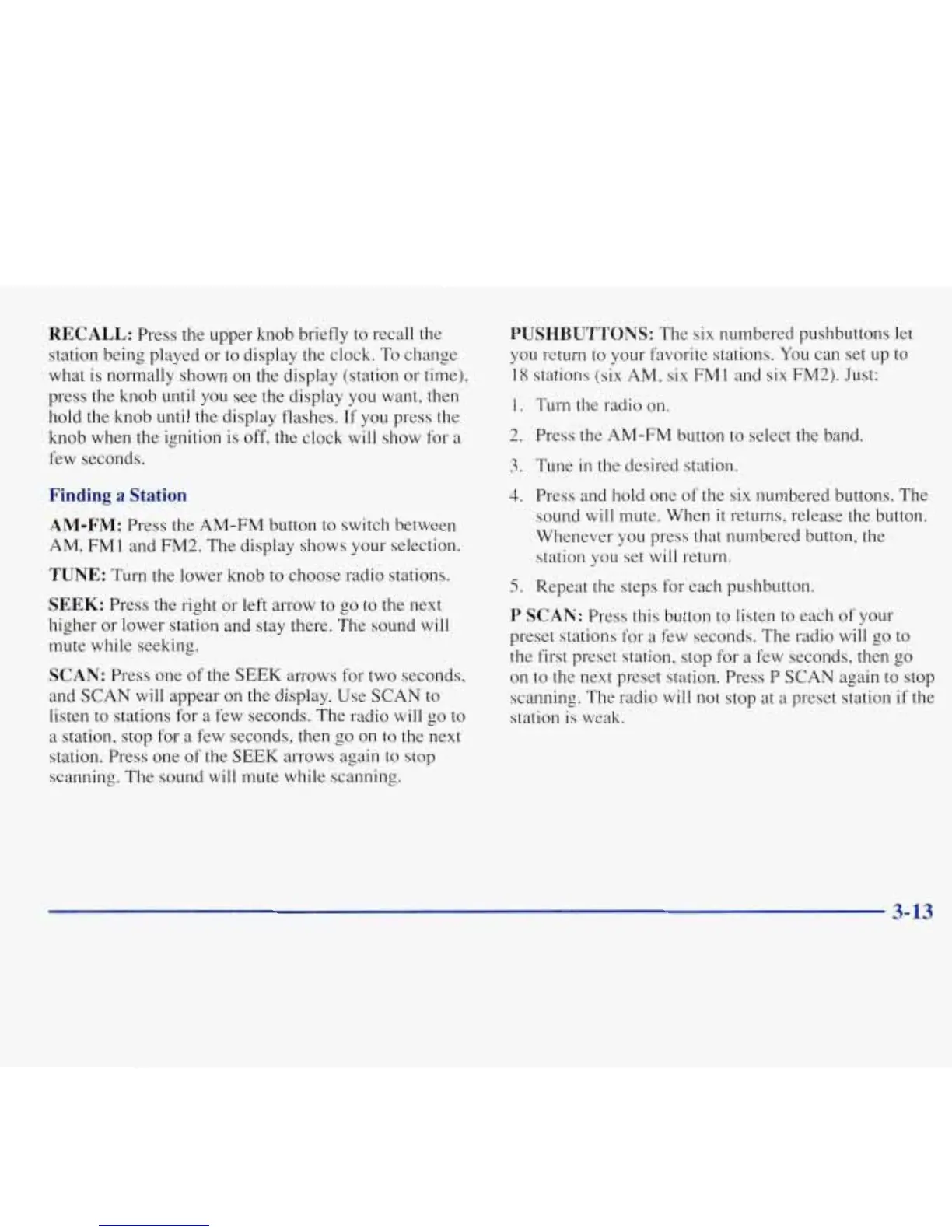 RECALL: Press the upper knob briefly to recall the station being played or to display the clock. To change what is normally shown on the display (station or time), press the knob until you see the display you want, then hold the knob until the display flashes. If you press the knob when the ignition is off, the clock will show for a few seconds.

Finding a Station

AM-FM: Press the AM-FM button to switch between AM, FM1 and FM2. The display shows your selection.

TUNE: Turn the lower knob to choose radio stations.

SEEK: Press the right or left arrow to go to the next higher or lower station and stay there. The sound will mute while seeking.

SCAN: Press one of the SEEK arrows for two seconds, and SCAN will appear on the display. Use SCAN to listen to stations for a few seconds. The radio will go to a station, stop for a few seconds, then go on to the next station. Press one of the SEEK arrows again to stop scanning. The sound will mute while scanning.

PUSHBUTTONS: The six numbered pushbuttons let you return to your favorite stations. You can set up to 18 stations (six AM, six FM1 and six FM2). Just:

1. Turn the radio on.
2. Press the AM-FM button to select the band.
3. Tune in the desired station.
4. Press and hold one of the six numbered buttons. The sound will mute. When it returns, release the button. Whenever you press that numbered button, the station you set will return.
5. Repeat the steps for each pushbutton.

P SCAN: Press this button to listen to each of your preset stations for a few seconds. The radio will go to the first preset station, stop for a few seconds, then go on to the next preset station. Press P SCAN again to stop scanning. The radio will not stop at a preset station if the station is weak.

3-13